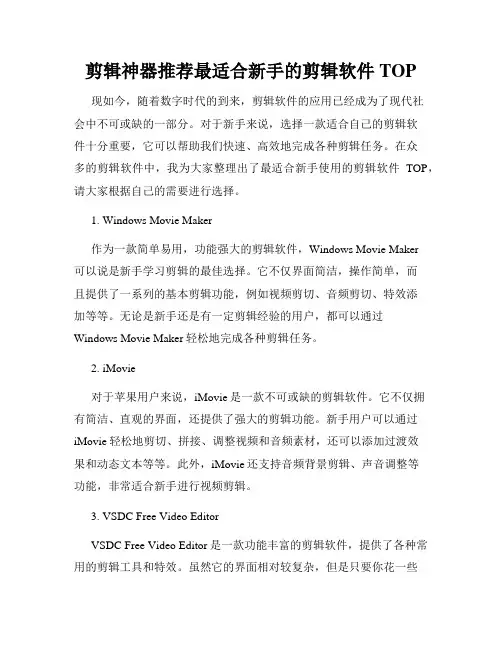 剪辑神器推荐最适合新手的剪辑软件 TOP

现如今，随着数字时代的到来，剪辑软件的应用已经成为了现代社会中不可或缺的一部分。对于新手来说，选择一款适合自己的剪辑软件十分重要，它可以帮助我们快速、高效地完成各种剪辑任务。在众多的剪辑软件中，我为大家整理出了最适合新手使用的剪辑软件 TOP，请大家根据自己的需要进行选择。

1. Windows Movie Maker

作为一款简单易用，功能强大的剪辑软件，Windows Movie Maker 可以说是新手学习剪辑的最佳选择。它不仅界面简洁，操作简单，而且提供了一系列的基本剪辑功能，例如视频剪切、音频剪切、特效添加等等。无论是新手还是有一定剪辑经验的用户，都可以通过 Windows Movie Maker 轻松地完成各种剪辑任务。

2. iMovie

对于苹果用户来说，iMovie 是一款不可或缺的剪辑软件。它不仅拥有简洁、直观的界面，还提供了强大的剪辑功能。新手用户可以通过 iMovie 轻松地剪切、拼接、调整视频和音频素材，还可以添加过渡效果和动态文本等等。此外，iMovie 还支持音频背景剪辑、声音调整等功能，非常适合新手进行视频剪辑。

3. VSDC Free Video Editor

VSDC Free Video Editor 是一款功能丰富的剪辑软件，提供了各种常用的剪辑工具和特效。虽然它的界面相对较复杂，但是只要你花一些